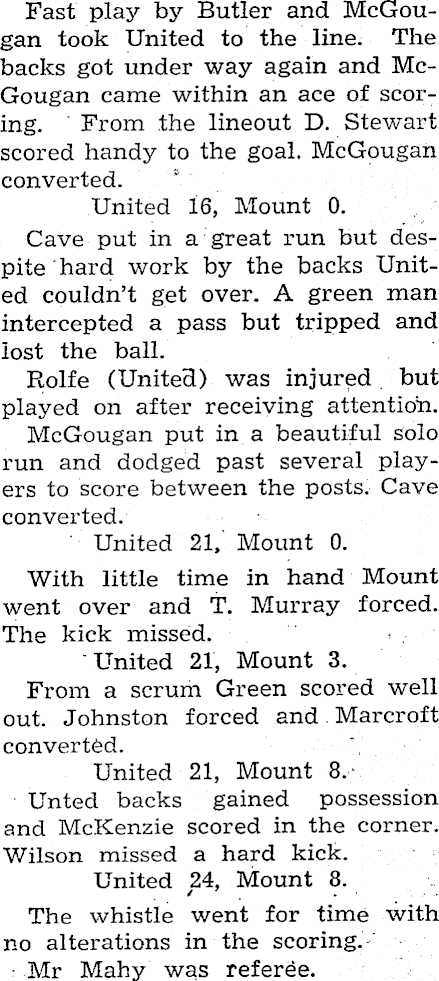 Fast play by Butler and McGougan took United to the line. The backs got under way again and McGougan came within an ace of scoring. From the lineout D. Stewart scored handy to the goal. McGougan converted.

United 16, Mount 0.

Cave put in a great run but despite hard work by the backs United couldn't get over. A green man intercepted a pass but tripped and lost the ball.

Rolfe (United) was injured but played on after receiving attention.

McGougan put in a beautiful solo run and dodged past several players to score between the posts. Cave converted.

United 21, Mount 0.

With little time in hand Mount went over and T. Murray forced. The kick missed.

United 21, Mount 3.

From a scrum Green scored well out. Johnston forced and Marcroft converted.

United 21, Mount 8.

Unted backs gained possession and McKenzie scored in the corner. Wilson missed a hard kick.

United 24, Mount 8.

The whistle went for time with no alterations in the scoring.

Mr Mahy was referee.